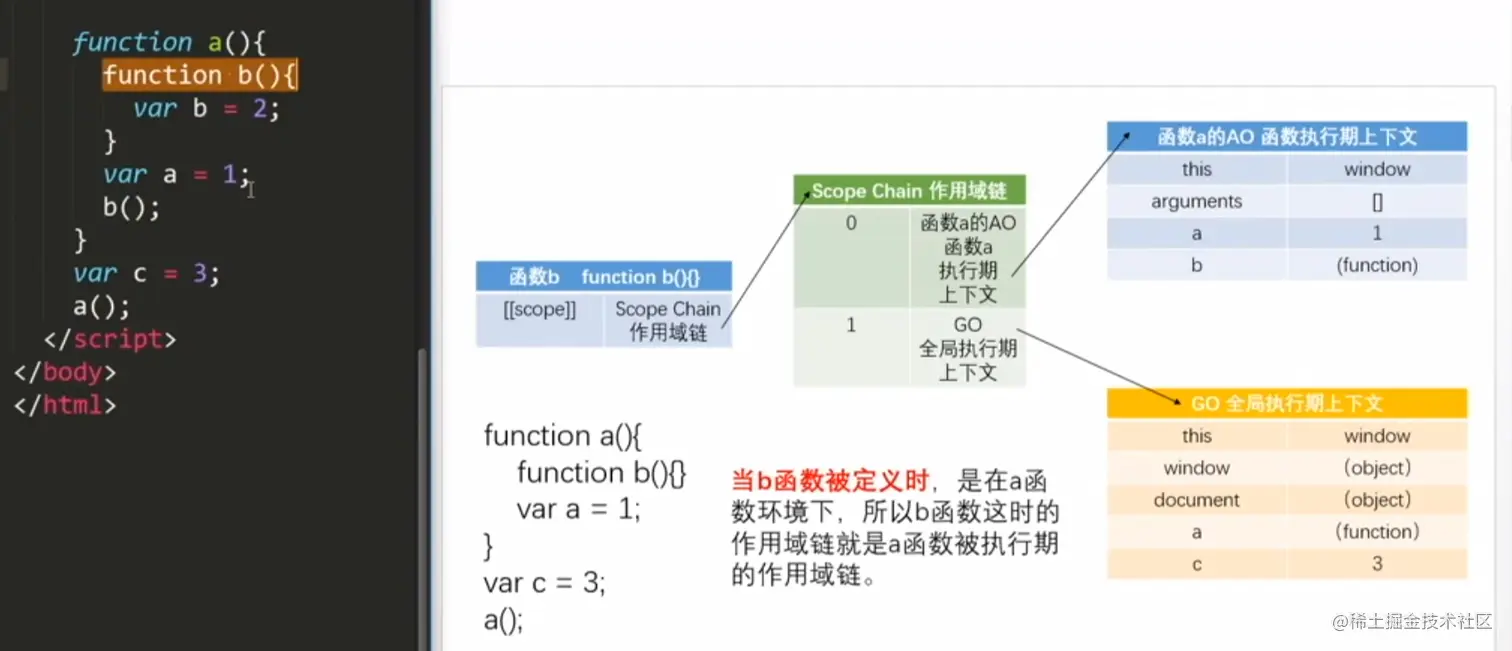 function a(){
  function b(){
    var b = 2;
  }
  var a = 1;
  b();
}
var c = 3;
a();
</script>
</body>
</html>

| 函数b | function b(){} |
|---|---|
| [[scope]] | Scope Chain 作用域链 |

| Scope Chain 作用域链 | |
|---|---|
| 0 | 函数a的AO 函数a 执行期 上下文 |
| 1 | GO 全局执行期 上下文 |

| 函数a的AO 函数执行期上下文 | |
|---|---|
| this | window |
| arguments | [] |
| a | 1 |
| b | (function) |

| GO 全局执行期上下文 | |
|---|---|
| this | window |
| window | (object) |
| document | (object) |
| a | (function) |
| c | 3 |

function a(){
  function b(){}
  var a = 1;
}
var c = 3;
a();

当b函数被定义时，是在a函数环境下，所以b函数这时的作用域链就是a函数被执行期的作用域链。

@稀土掘金技术社区